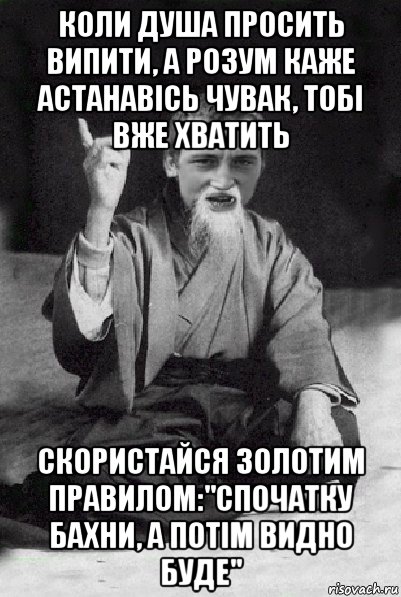 КОЛИ ДУША ПРОСИТЬ ВИПИТИ, А РОЗУМ КАЖЕ АСТАНАВІСЬ ЧУВАК, ТОБІ ВЖЕ ХВАТИТЬ

СКОРИСТАЙСЯ ЗОЛОТИМ ПРАВИЛОМ:"СПОЧАТКУ БАХНИ, А ПОТІМ ВИДНО БУДЕ"

risovach.ru